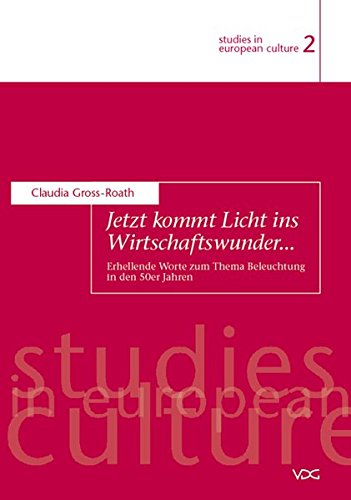 studies in european culture 2

Claudia Gross-Roath

Jetzt kommt Licht ins Wirtschaftswunder...

Erhellende Worte zum Thema Beleuchtung in den 50er Jahren

studies in european culture

VDG